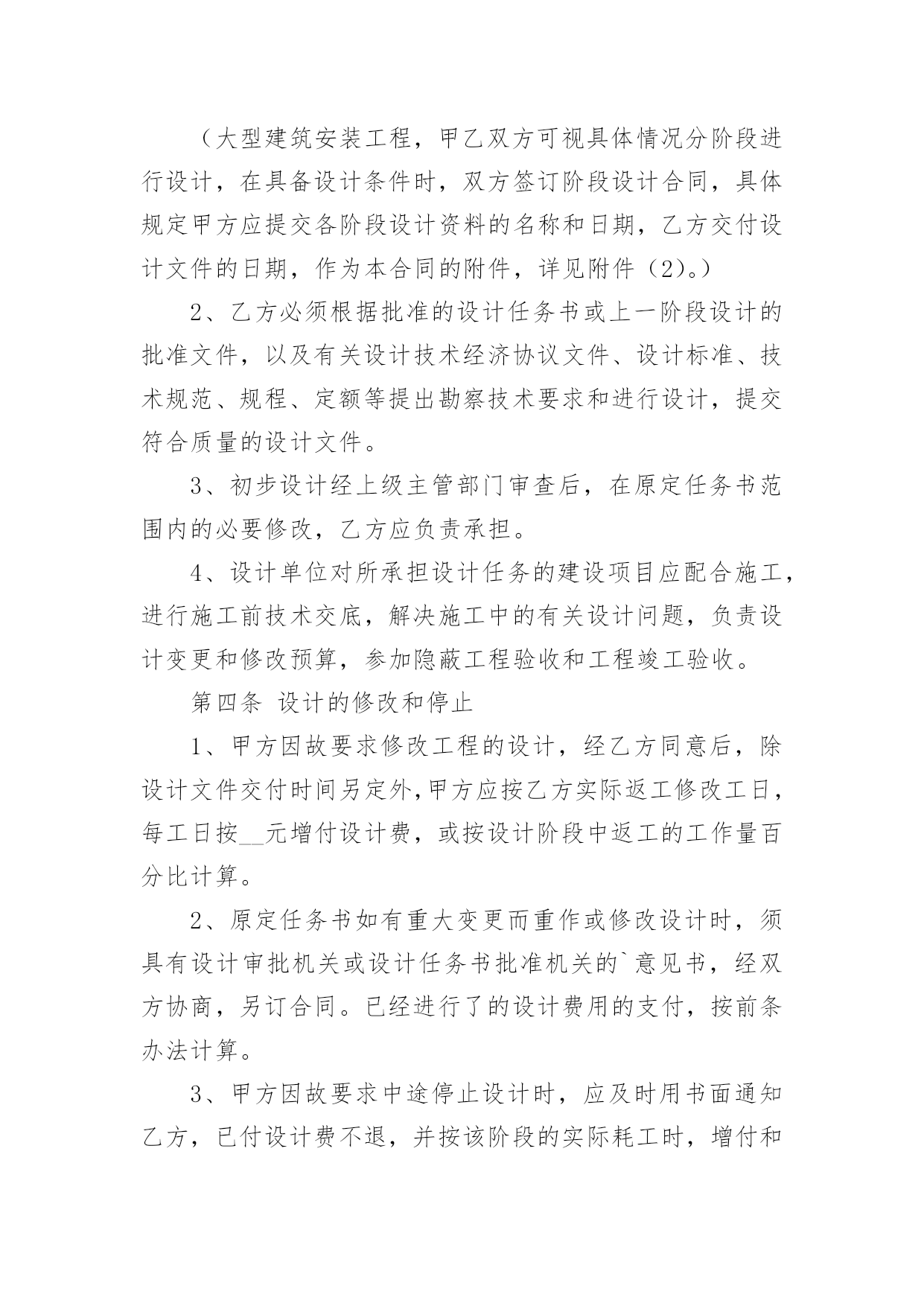 （大型建筑安装工程，甲乙双方可视具体情况分阶段进行设计，在具备设计条件时，双方签订阶段设计合同，具体规定甲方应提交各阶段设计资料的名称和日期，乙方交付设计文件的日期，作为本合同的附件，详见附件（2）。）

2、乙方必须根据批准的设计任务书或上一阶段设计的批准文件，以及有关设计技术经济协议文件、设计标准、技术规范、规程、定额等提出勘察技术要求和进行设计，提交符合质量的设计文件。

3、初步设计经上级主管部门审查后，在原定任务书范围内的必要修改，乙方应负责承担。

4、设计单位对所承担设计任务的建设项目应配合施工，进行施工前技术交底，解决施工中的有关设计问题，负责设计变更和修改预算，参加隐蔽工程验收和工程竣工验收。

第四条 设计的修改和停止

1、甲方因故要求修改工程的设计，经乙方同意后，除设计文件交付时间另定外,甲方应按乙方实际返工修改工日，每工日按__元增付设计费，或按设计阶段中返工的工作量百分比计算。

2、原定任务书如有重大变更而重作或修改设计时，须具有设计审批机关或设计任务书批准机关的`意见书，经双方协商，另订合同。已经进行了的设计费用的支付，按前条办法计算。

3、甲方因故要求中途停止设计时，应及时用书面通知乙方，已付设计费不退，并按该阶段的实际耗工时，增付和